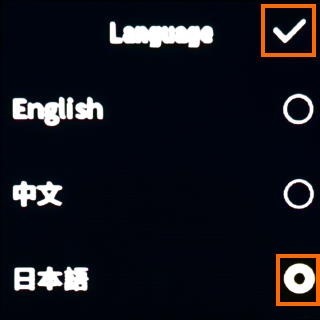 Language

English

中文

日本語